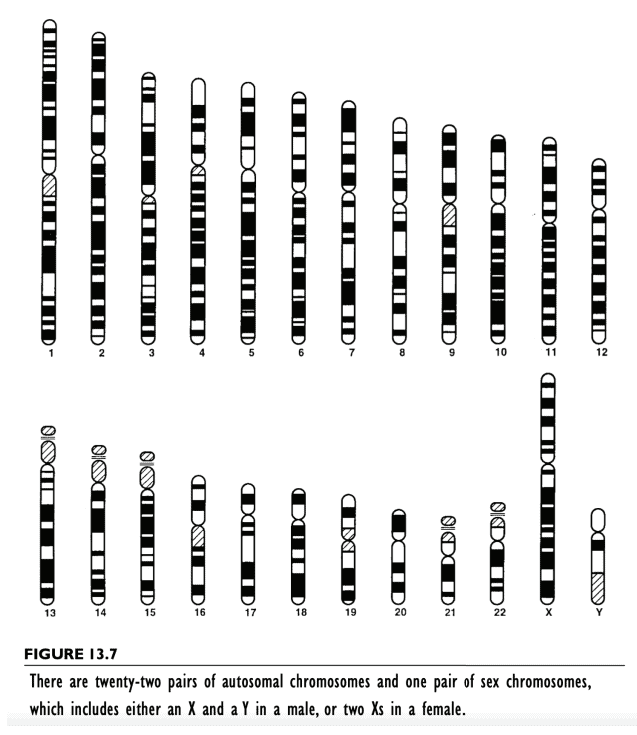 1 2 3 4 5 6 7 8 9 10 11 12

13 14 15 16 17 18 19 20 21 22 X Y

FIGURE 13.7

There are twenty-two pairs of autosomal chromosomes and one pair of sex chromosomes, which includes either an X and a Y in a male, or two Xs in a female.